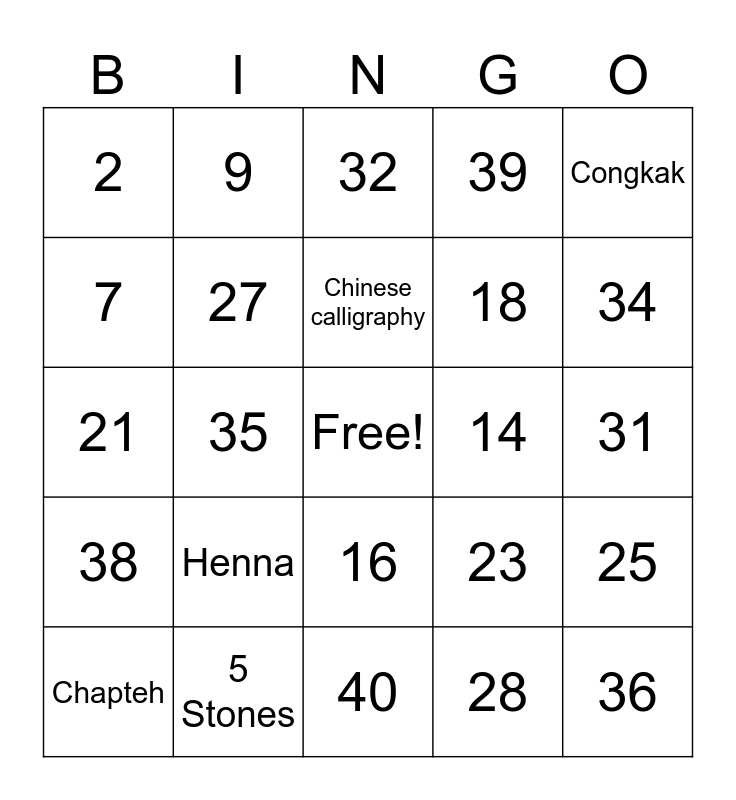 | B | I | N | G | O |
|---|---|---|---|---|
| 2 | 9 | 32 | 39 | Congkak |
| 7 | 27 | Chinese calligraphy | 18 | 34 |
| 21 | 35 | Free! | 14 | 31 |
| 38 | Henna | 16 | 23 | 25 |
| Chapteh | 5 Stones | 40 | 28 | 36 |